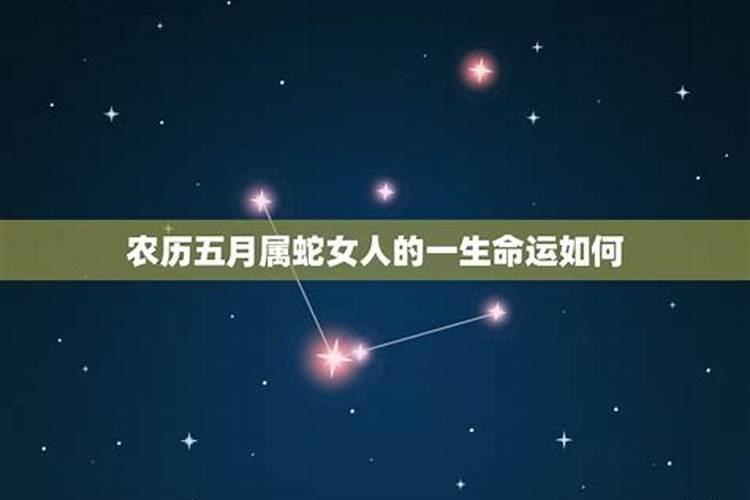 农历五月属蛇女人的一生命运如何